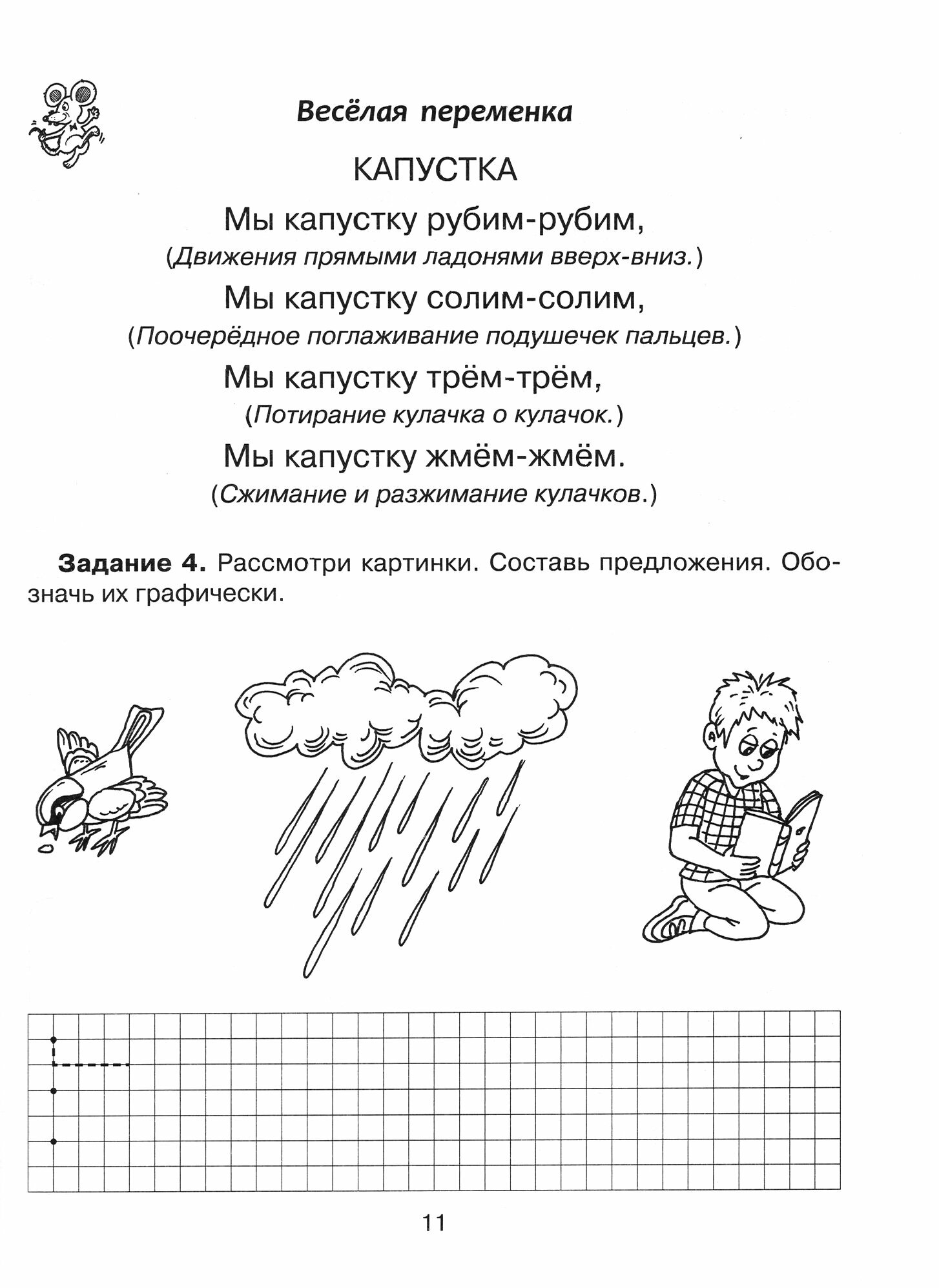 Весёлая переменка

КАПУСТКА

Мы капустку рубим-рубим,
(Движения прямыми ладонями вверх-вниз.)
Мы капустку солим-солим,
(Поочерёдное поглаживание подушечек пальцев.)
Мы капустку трём-трём,
(Потирание кулачка о кулачок.)
Мы капустку жмём-жмём.
(Сжимание и разжимание кулачков.)

Задание 4. Рассмотри картинки. Составь предложения. Обозначь их графически.

11